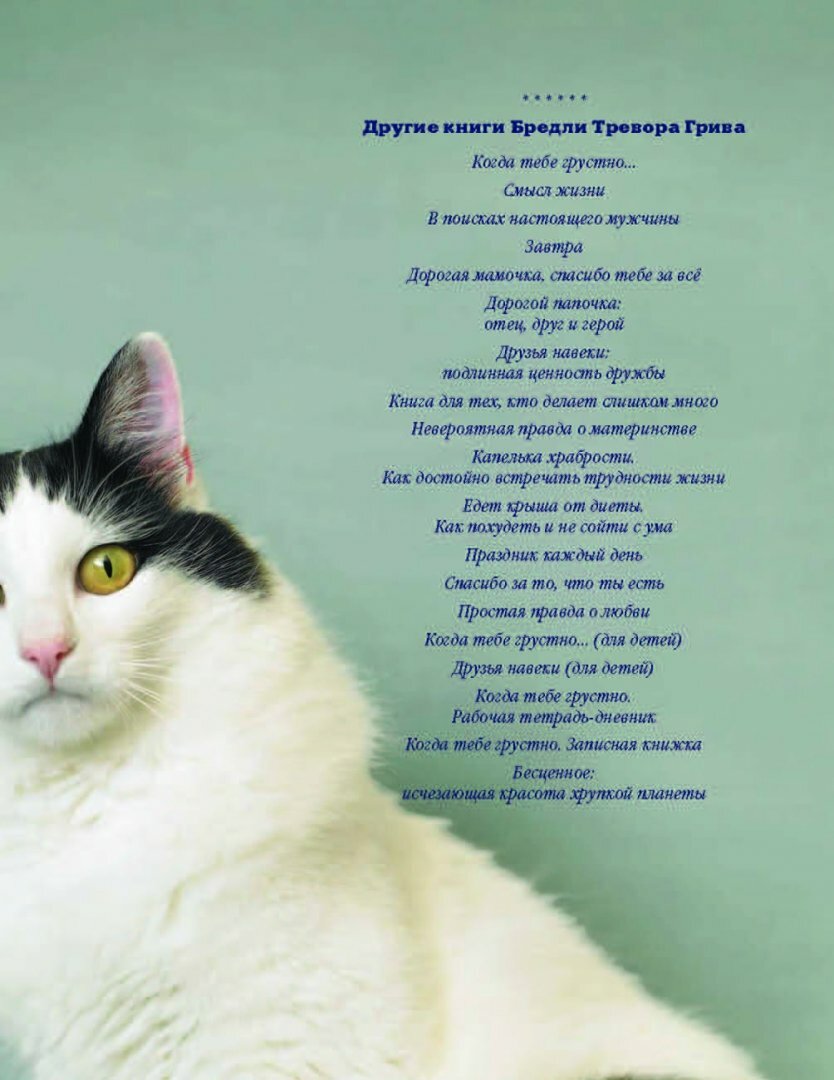 * * * * * *

Другие книги Бредли Тревора Грива

Когда тебе грустно...

Смысл жизни

В поисках настоящего мужчины

Завтра

Дорогая мамочка, спасибо тебе за всё

Дорогой папочка:
отец, друг и герой

Друзья навеки:
подлинная ценность дружбы

Книга для тех, кто делает слишком много

Невероятная правда о материнстве

Капелька храбрости.
Как достойно встречать трудности жизни

Едет крыша от диеты.
Как похудеть и не сойти с ума

Праздник каждый день

Спасибо за то, что ты есть

Простая правда о любви

Когда тебе грустно... (для детей)

Друзья навеки (для детей)

Когда тебе грустно.
Рабочая тетрадь-дневник

Когда тебе грустно. Записная книжка

Бесценное:
исчезающая красота хрупкой планеты